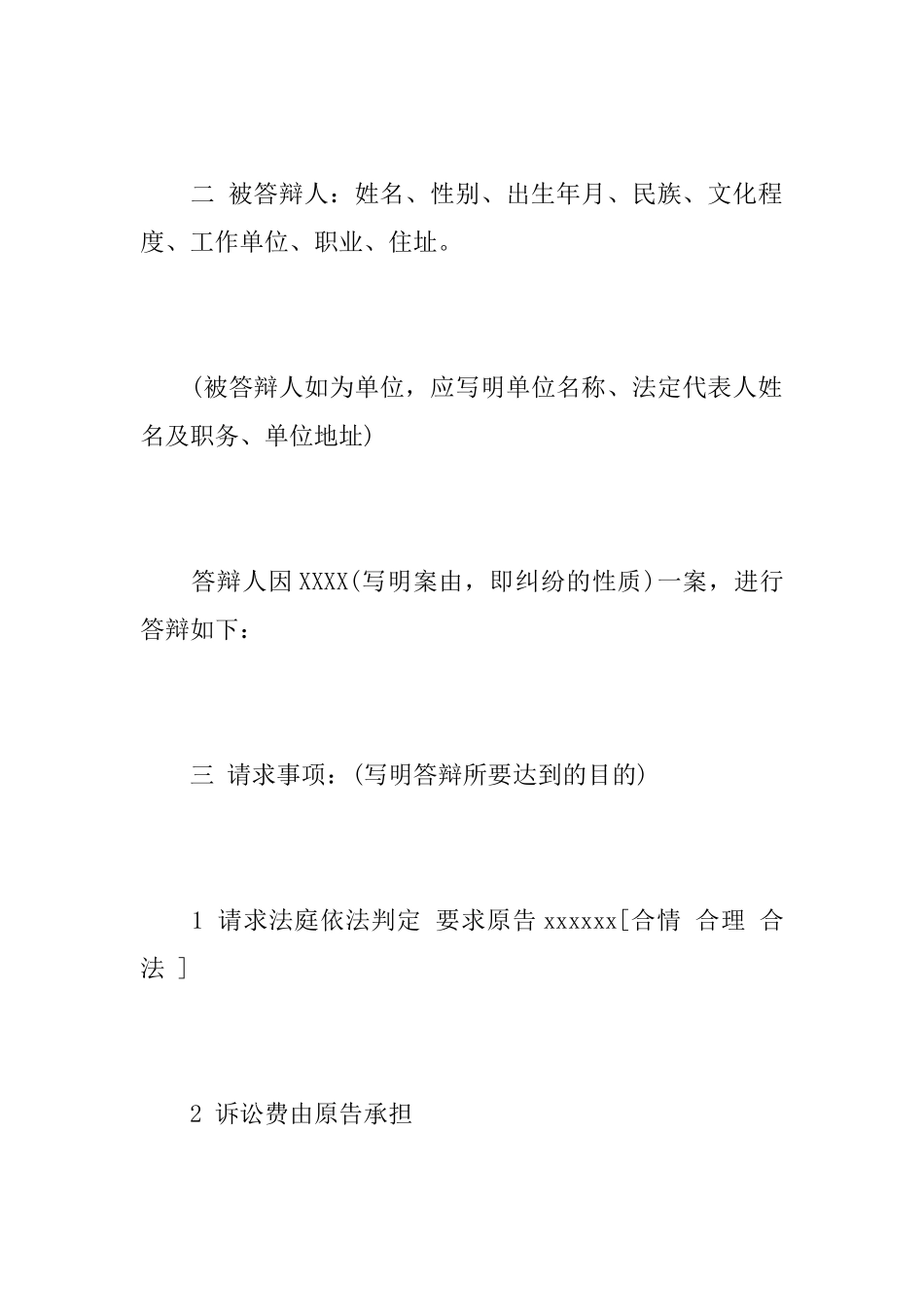 二 被答辩人：姓名、性别、出生年月、民族、文化程度、工作单位、职业、住址。

(被答辩人如为单位，应写明单位名称、法定代表人姓名及职务、单位地址)

答辩人因 XXXX(写明案由，即纠纷的性质)一案，进行答辩如下：

三 请求事项：(写明答辩所要达到的目的)

1 请求法庭依法判定 要求原告 xxxxxx[合情 合理 合法 ]

2 诉讼费由原告承担